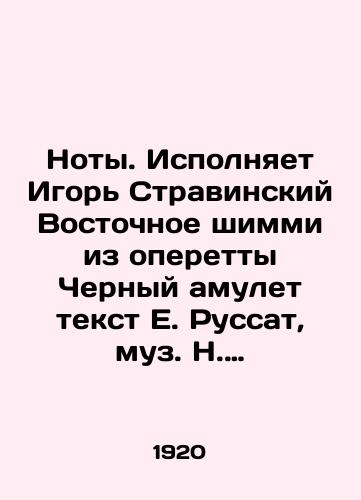 Ноты. Исполняет Игорь Стравинский Восточное шимми из оперетты Черный амулет текст Е. Руссат, муз. Н....

1920